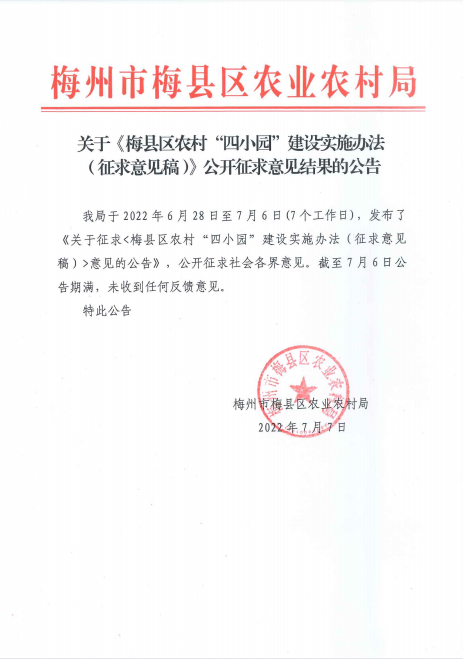 梅州市梅县区农业农村局

关于《梅县区农村“四小园”建设实施办法（征求意见稿）》公开征求意见结果的公告

我局于 2022 年 6 月 28 日至 7 月 6 日(7 个工作日)，发布了《关于征求<梅县区农村“四小园”建设实施办法（征求意见稿）>意见的公告》，公开征求社会各界意见。截至 7 月 6 日公告期满，未收到任何反馈意见。

特此公告

梅州市梅县区农业农村局

梅州市梅县区农业农村局
2022 年 7 月 7 日